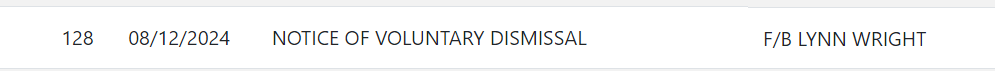 | 128 | 08/12/2024 | NOTICE OF VOLUNTARY DISMISSAL | F/B LYNN WRIGHT |